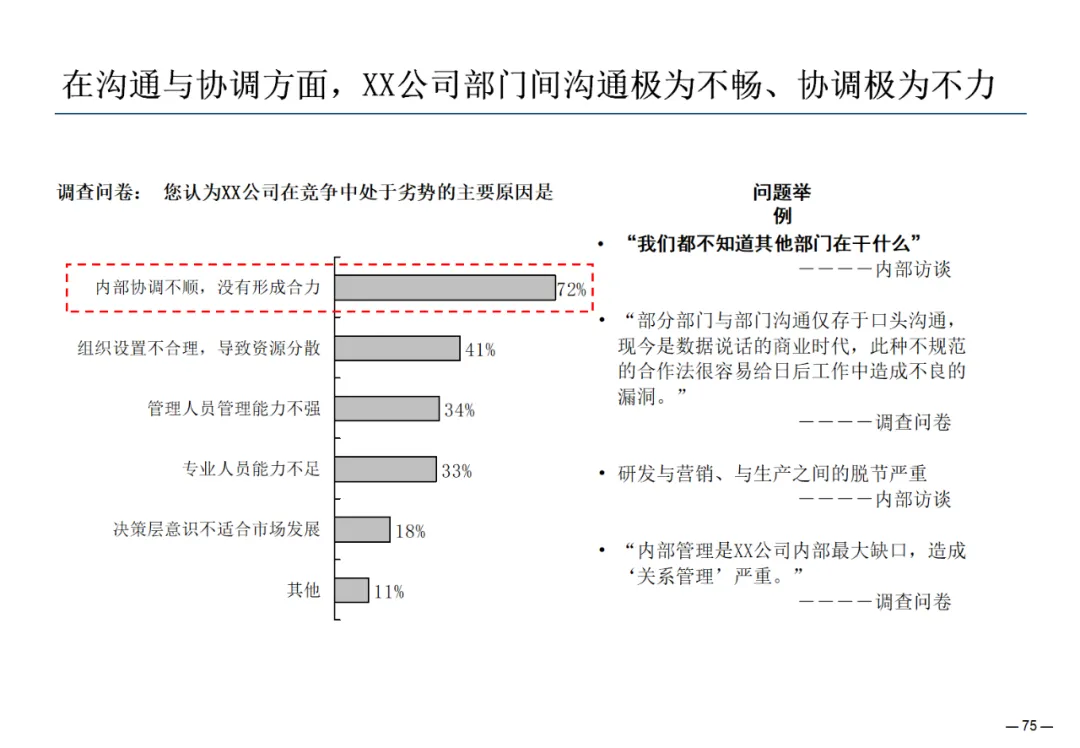 在沟通与协调方面，XX公司部门间沟通极为不畅、协调极为不力

调查问卷： 您认为XX公司在竞争中处于劣势的主要原因是

内部协调不顺，没有形成合力 72%

组织设置不合理，导致资源分散 41%

管理人员管理能力不强 34%

专业人员能力不足 33%

决策层意识不适合市场发展 18%

其他 11%

问题举例

• “我们都不知道其他部门在干什么”
————内部访谈

• “部分部门与部门沟通仅存于口头沟通，现今是数据说话的商业时代，此种不规范的合作法很容易给日后工作中造成不良的漏洞。”
————调查问卷

• 研发与营销、与生产之间的脱节严重
————内部访谈

• “内部管理是XX公司内部最大缺口，造成‘关系管理’严重。”
————调查问卷

— 75 —